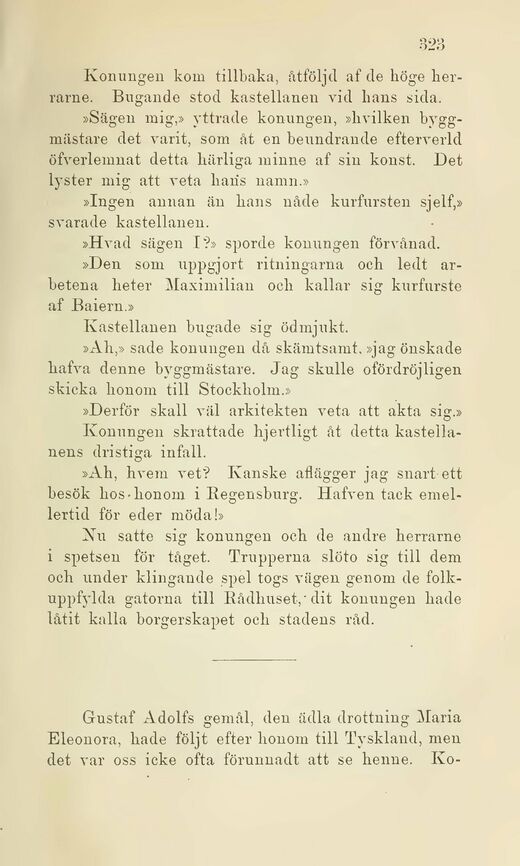 323

Konungen kom tillbaka, åtföljd af de höge herrarne. Bugande stod kastellanen vid hans sida.

»Sägen mig,» yttrade konungen, »hvilken byggmästare det varit, som åt en beundrande efterverld öfverlemnat detta härliga minne af sin konst. Det lyster mig att veta hans namn.»

»Ingen annan än hans nåde kurfursten sjelf,» svarade kastellanen.

»Hvad sägen I?» sporde konungen förvånad.

»Den som uppgjort ritningarna och ledt arbetena heter Maximilian och kallar sig kurfurste af Baiern.»

Kastellanen bugade sig ödmjukt.

»Ah,» sade konungen då skämtsamt, »jag önskade hafva denne byggmästare. Jag skulle ofördröjligen skicka honom till Stockholm.»

»Derför skall väl arkitekten veta att akta sig.»

Konungen skrattade hjertligt åt detta kastellanens dristiga infall.

»Ah, hvem vet? Kanske aflägger jag snart ett besök hos honom i Regensburg. Hafven tack emellertid för eder möda!»

Nu satte sig konungen och de andre herrarne i spetsen för tåget. Trupperna slöto sig till dem och under klingande spel togs vägen genom de folkuppfylda gatorna till Rådhuset, dit konungen hade låtit kalla borgerskapet och stadens råd.

Gustaf Adolfs gemål, den ädla drottning Maria Eleonora, hade följt efter honom till Tyskland, men det var oss icke ofta förunnadt att se henne. Ko-